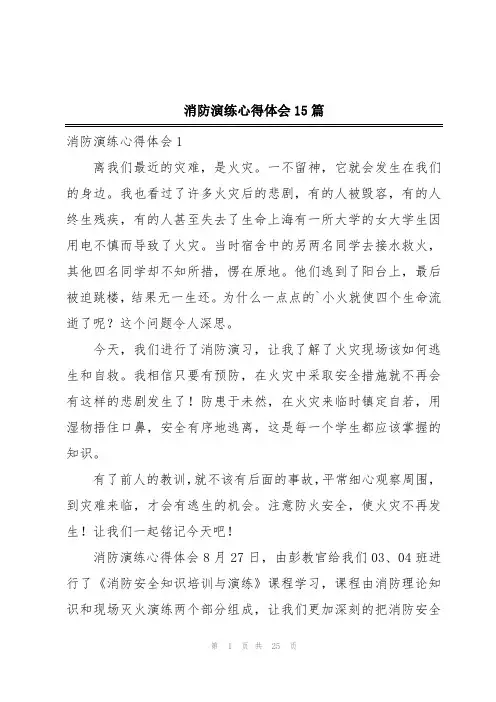 消防演练心得体会15篇

消防演练心得体会1

离我们最近的灾难，是火灾。一不留神，它就会发生在我们的身边。我也看过了许多火灾后的悲剧，有的人被毁容，有的人终生残疾，有的人甚至失去了生命上海有一所大学的女大学生因用电不慎而导致了火灾。当时宿舍中的另两名同学去接水救火，其他四名同学却不知所措，愣在原地。他们逃到了阳台上，最后被迫跳楼，结果无一生还。为什么一点点的`小火就使四个生命流逝了呢？这个问题令人深思。

今天，我们进行了消防演习，让我了解了火灾现场该如何逃生和自救。我相信只要有预防，在火灾中采取安全措施就不再会有这样的悲剧发生了！防患于未然，在火灾来临时镇定自若，用湿物捂住口鼻，安全有序地逃离，这是每一个学生都应该掌握的知识。

有了前人的教训，就不该有后面的事故，平常细心观察周围，到灾难来临，才会有逃生的机会。注意防火安全，使火灾不再发生！让我们一起铭记今天吧！

消防演练心得体会8月27日，由彭教官给我们03、04班进行了《消防安全知识培训与演练》课程学习，课程由消防理论知识和现场灭火演练两个部分组成，让我们更加深刻的把消防安全

第 1 页 共 25 页